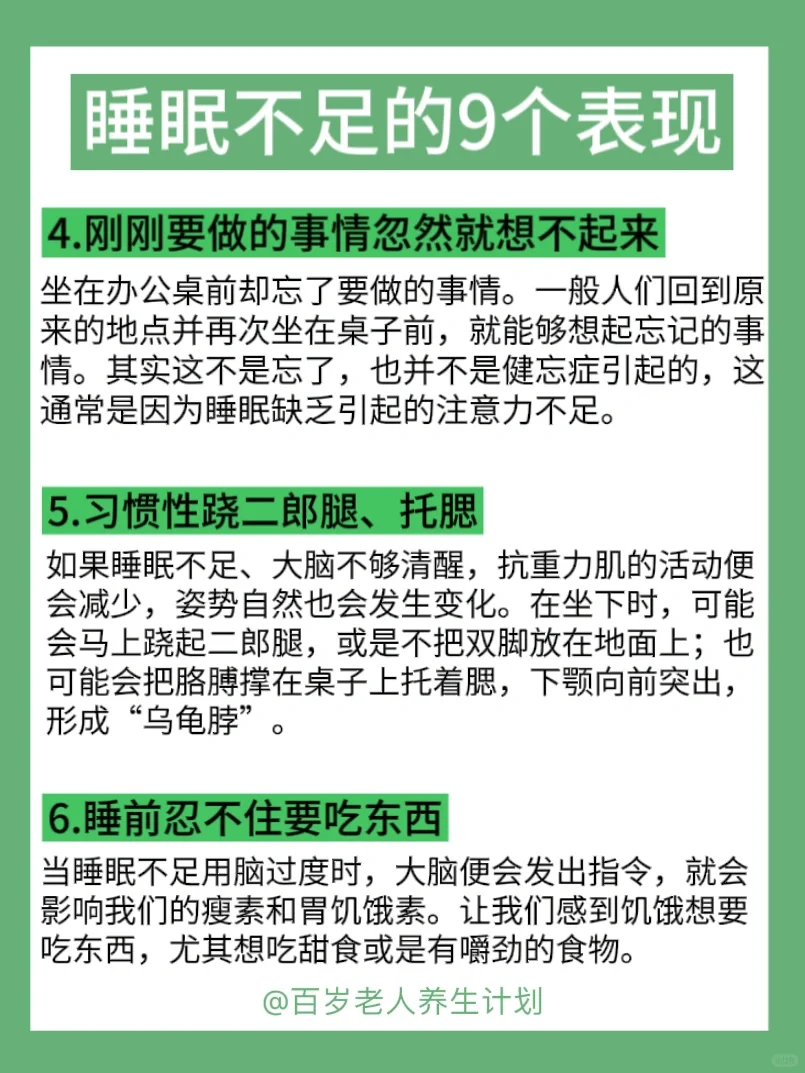 睡眠不足的9个表现

4.刚刚要做的事情忽然就想不起来

坐在办公桌前却忘了要做的事情。一般人们回到原来的地点并再次坐在桌子前，就能够想起忘记的事情。其实这不是忘了，也并不是健忘症引起的，这通常是因为睡眠缺乏引起的注意力不足。

5.习惯性跷二郎腿、托腮

如果睡眠不足、大脑不够清醒，抗重力肌的活动便会减少，姿势自然也会发生变化。在坐下时，可能会马上跷起二郎腿，或是不把双脚放在地面上；也可能会把胳膊撑在桌子上托着腮，下颚向前突出，形成“乌龟脖”。

6.睡前忍不住要吃东西

当睡眠不足用脑过度时，大脑便会发出指令，就会影响我们的瘦素和胃饥饿素。让我们感到饥饿想要吃东西，尤其想吃甜食或是有嚼劲的食物。

@百岁老人养生计划